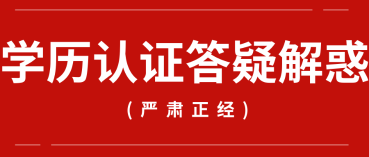 学历认证答疑解惑

（严肃正经）